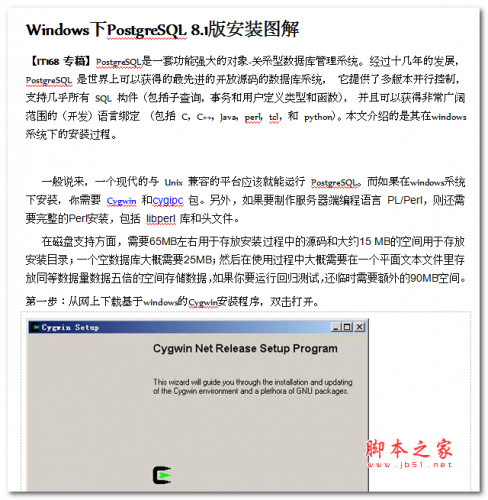 Windows下PostgreSQL 8.1版安装图解

【IT168 专稿】PostgreSQL是一套功能强大的对象-关系型数据库管理系统。经过十几年的发展，PostgreSQL 是世界上可以获得的最先进的开放源码的数据库系统， 它提供了多版本并行控制，支持几乎所有 SQL 构件（包括子查询，事务和用户定义类型和函数）， 并且可以获得非常广阔范围的（开发）语言绑定 （包括 C，C++，Java，perl，tcl，和 python）。本文介绍的是其在windows系统下的安装过程。

一般说来，一个现代的与 Unix 兼容的平台应该就能运行 PostgreSQL。而如果在windows系统下安装，你需要 Cygwin 和cygipc 包。另外，如果要制作服务器端编程语言 PL/Perl，则还需要完整的Perl安装，包括 libperl 库和头文件。

在磁盘支持方面，需要65MB左右用于存放安装过程中的源码和大约15 MB的空间用于存放安装目录；一个空数据库大概需要25MB；然后在使用过程中大概需要在一个平面文本文件里存放同等数据量数据五倍的空间存储数据，如果你要运行回归测试，还临时需要额外的90MB空间。

第一步：从网上下载基于windows的Cygwin安装程序，双击打开。

Cygwin Setup

Cygwin Net Release Setup Program

This wizard will guide you through the installation and updating of the Cygwin environment and a plethora of GNU packages.

脚本之家
www.jb51.net